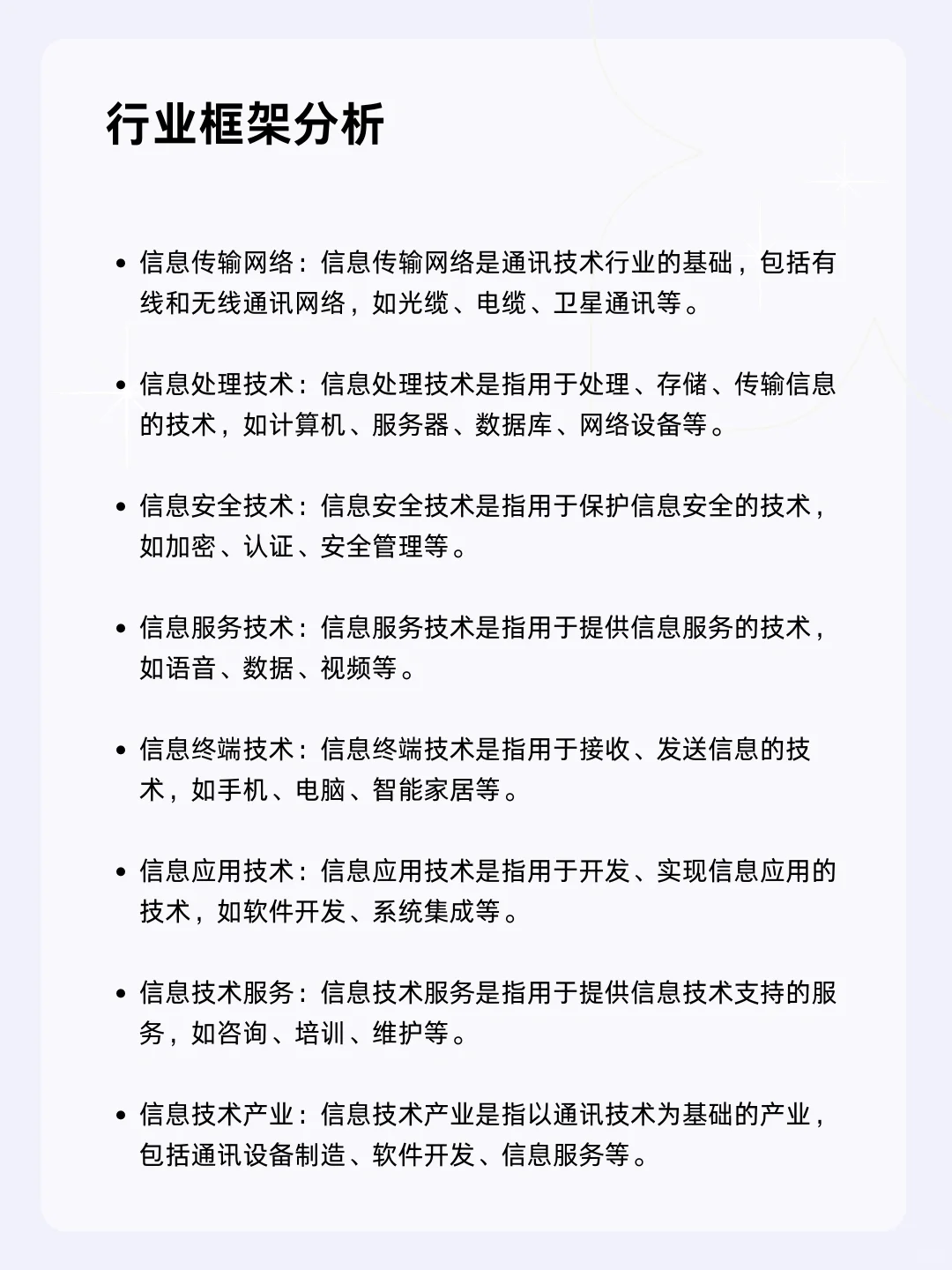 行业框架分析

• 信息传输网络：信息传输网络是通讯技术行业的基础，包括有线和无线通讯网络，如光缆、电缆、卫星通讯等。

• 信息处理技术：信息处理技术是指用于处理、存储、传输信息的技术，如计算机、服务器、数据库、网络设备等。

• 信息安全技术：信息安全技术是指用于保护信息安全的技术，如加密、认证、安全管理等。

• 信息服务技术：信息服务技术是指用于提供信息服务的技术，如语音、数据、视频等。

• 信息终端技术：信息终端技术是指用于接收、发送信息的技术，如手机、电脑、智能家居等。

• 信息应用技术：信息应用技术是指用于开发、实现信息应用的技术，如软件开发、系统集成等。

• 信息技术服务：信息技术服务是指用于提供信息技术支持的服务，如咨询、培训、维护等。

• 信息技术产业：信息技术产业是指以通讯技术为基础的产业，包括通讯设备制造、软件开发、信息服务等。